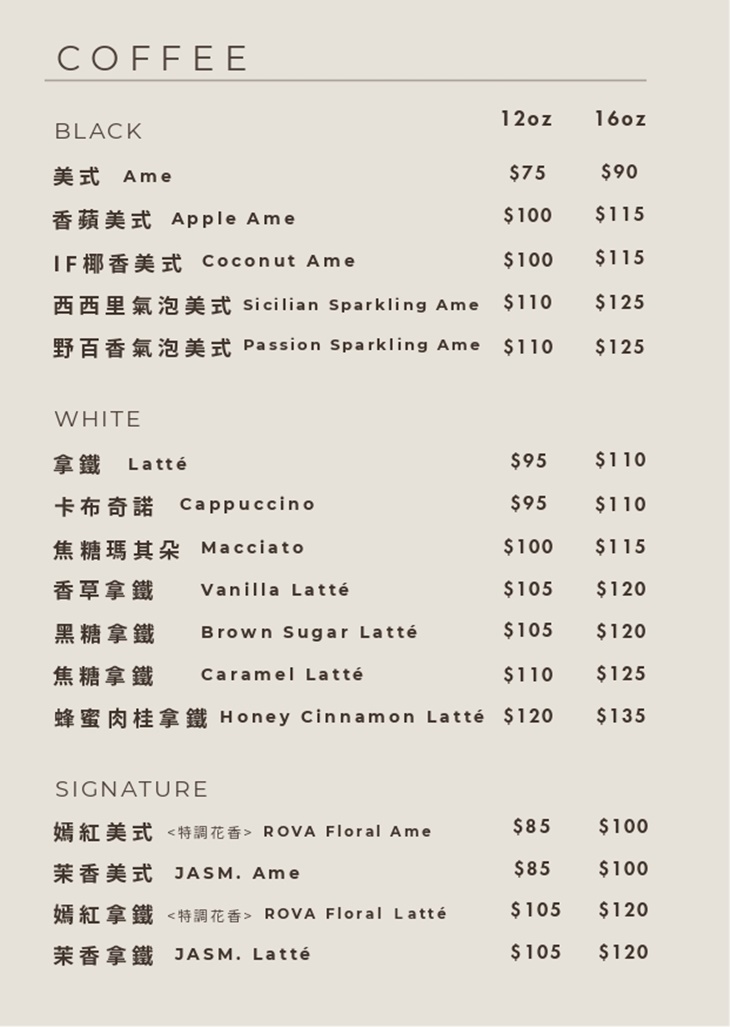 COFFEE

BLACK 12oz 16oz

美式 Ame $75 $90

香蘋美式 Apple Ame $100 $115

IF椰香美式 Coconut Ame $100 $115

西西里氣泡美式 Sicilian Sparkling Ame $110 $125

野百香氣泡美式 Passion Sparkling Ame $110 $125

WHITE

拿鐵 Latté $95 $110

卡布奇諾 Cappuccino $95 $110

焦糖瑪其朵 Macciato $100 $115

香草拿鐵 Vanilla Latté $105 $120

黑糖拿鐵 Brown Sugar Latté $105 $120

焦糖拿鐵 Caramel Latté $110 $125

蜂蜜肉桂拿鐵 Honey Cinnamon Latté $120 $135

SIGNATURE

嫣紅美式 <特調花香> ROVA Floral Ame $85 $100

茉香美式 JASM. Ame $85 $100

嫣紅拿鐵 <特調花香> ROVA Floral Latté $105 $120

茉香拿鐵 JASM. Latté $105 $120